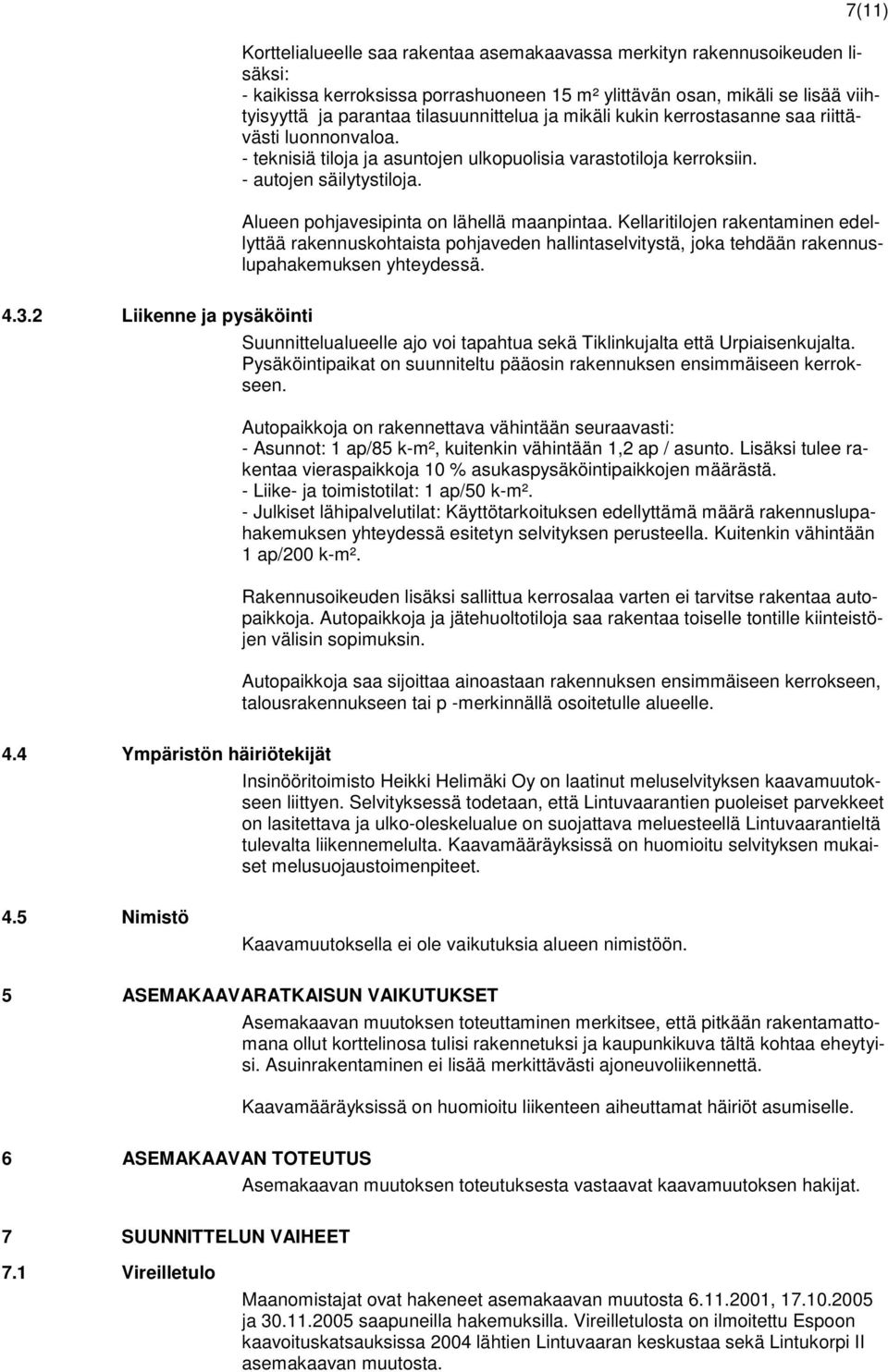 7(11)

Korttelialueelle saa rakentaa asemakaavassa merkityn rakennusoikeuden lisäksi:
- kaikissa kerroksissa porrashuoneen 15 m² ylittävän osan, mikäli se lisää viihtyisyyttä ja parantaa tilasuunnittelua ja mikäli kukin kerrostasanne saa riittävästi luonnonvaloa.
- teknisiä tiloja ja asuntojen ulkopuolisia varastotiloja kerroksiin.
- autojen säilytystiloja.

Alueen pohjavesipinta on lähellä maanpintaa. Kellaritilojen rakentaminen edellyttää rakennuskohtaista pohjaveden hallintaselvitystä, joka tehdään rakennuslupahakemuksen yhteydessä.

4.3.2 Liikenne ja pysäköinti

Suunnittelualueelle ajo voi tapahtua sekä Tiklinkujalta että Urpiaisenkujalta. Pysäköintipaikat on suunniteltu pääosin rakennuksen ensimmäiseen kerrokseen.

Autopaikkoja on rakennettava vähintään seuraavasti:
- Asunnot: 1 ap/85 k-m², kuitenkin vähintään 1,2 ap / asunto. Lisäksi tulee rakentaa vieraspaikkoja 10 % asukaspysäköintipaikkojen määrästä.
- Liike- ja toimistotilat: 1 ap/50 k-m².
- Julkiset lähipalvelutilat: Käyttötarkoituksen edellyttämä määrä rakennuslupahakemuksen yhteydessä esitetyn selvityksen perusteella. Kuitenkin vähintään 1 ap/200 k-m².

Rakennusoikeuden lisäksi sallittua kerrosalaa varten ei tarvitse rakentaa autopaikkoja. Autopaikkoja ja jätehuoltotiloja saa rakentaa toiselle tontille kiinteistöjen välisin sopimuksin.

Autopaikkoja saa sijoittaa ainoastaan rakennuksen ensimmäiseen kerrokseen, talousrakennukseen tai p -merkinnällä osoitetulle alueelle.

4.4 Ympäristön häiriötekijät

Insinööritoimisto Heikki Helimäki Oy on laatinut meluselvityksen kaavamuutokseen liittyen. Selvityksessä todetaan, että Lintuvaarantien puoleiset parvekkeet on lasitettava ja ulko-oleskelualue on suojattava meluesteellä Lintuvaarantieltä tulevalta liikennemelulta. Kaavamääräyksissä on huomioitu selvityksen mukaiset melusuojaustoimenpiteet.

4.5 Nimistö

Kaavamuutoksella ei ole vaikutuksia alueen nimistöön.

5 ASEMAKAAVARATKAISUN VAIKUTUKSET

Asemakaavan muutoksen toteuttaminen merkitsee, että pitkään rakentamattomana ollut korttelinosa tulisi rakennetuksi ja kaupunkikuva tältä kohtaa eheytyisi. Asuinrakentaminen ei lisää merkittävästi ajoneuvoliikennettä.

Kaavamääräyksissä on huomioitu liikenteen aiheuttamat häiriöt asumiselle.

6 ASEMAKAAVAN TOTEUTUS

Asemakaavan muutoksen toteutuksesta vastaavat kaavamuutoksen hakijat.

7 SUUNNITTELUN VAIHEET

7.1 Vireilletulo

Maanomistajat ovat hakeneet asemakaavan muutosta 6.11.2001, 17.10.2005 ja 30.11.2005 saapuneilla hakemuksilla. Vireilletulosta on ilmoitettu Espoon kaavoituskatsauksissa 2004 lähtien Lintuvaaran keskustaa sekä Lintukorpi II asemakaavan muutosta.